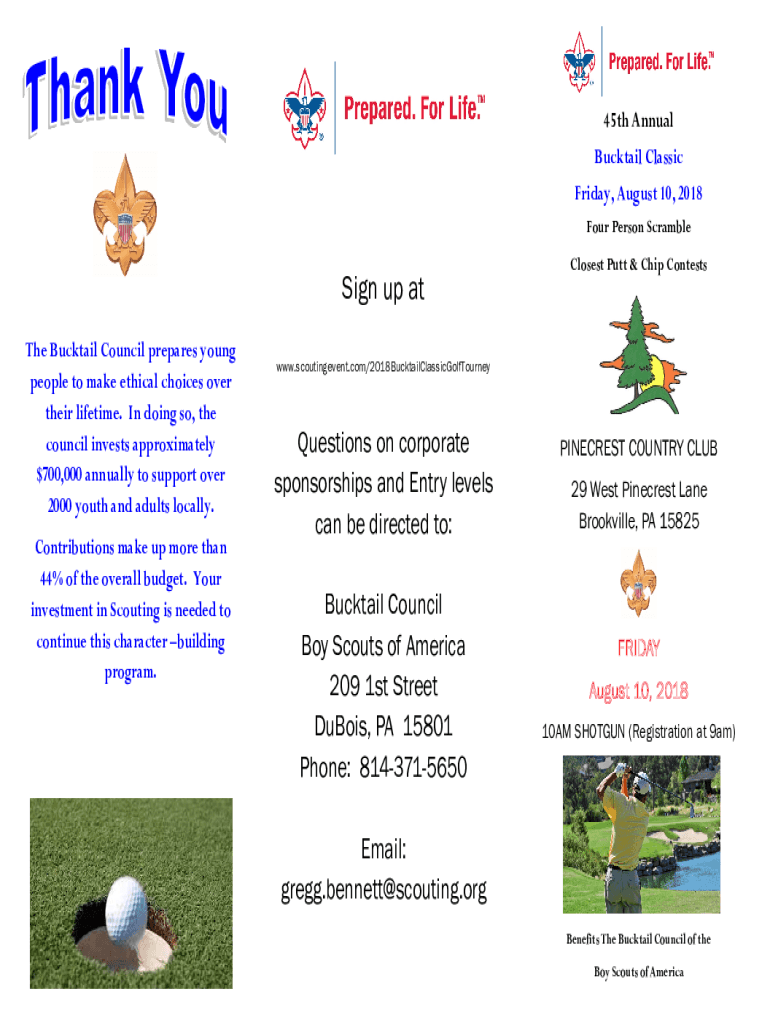 Thank You

The Bucktail Council prepares young people to make ethical choices over their lifetime. In doing so, the council invests approximately $700,000 annually to support over 2000 youth and adults locally.

Contributions make up more than 44% of the overall budget. Your investment in Scouting is needed to continue this character –building program.

Prepared. For Life.™

Sign up at

www.scoutingevent.com/2018BucktailClassicGolfTourney

Questions on corporate sponsorships and Entry levels can be directed to:

Bucktail Council
Boy Scouts of America
209 1st Street
DuBois, PA 15801
Phone: 814-371-5650

Email:
gregg.bennett@scouting.org

Prepared. For Life.™

45th Annual

Bucktail Classic

Friday, August 10, 2018

Four Person Scramble

Closest Putt & Chip Contests

PINECREST COUNTRY CLUB

29 West Pinecrest Lane
Brookville, PA 15825

FRIDAY

August 10, 2018

10AM SHOTGUN (Registration at 9am)

Benefits The Bucktail Council of the Boy Scouts of America